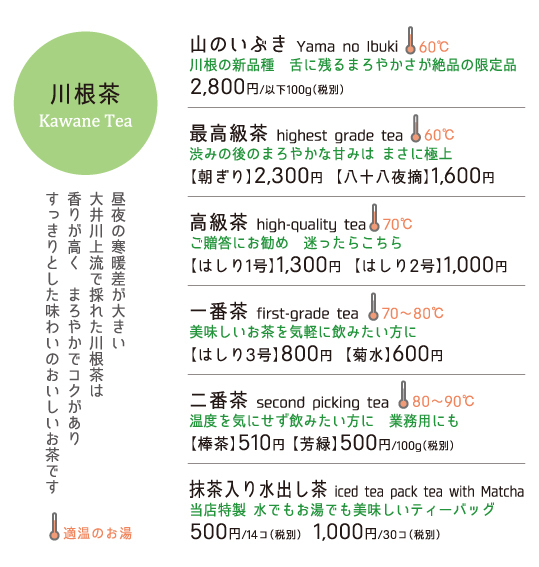 川根茶
Kawane Tea

昼夜の寒暖差が大きい
大井川上流で採れた川根茶は
香りが高く　まろやかでコクがあり
すっきりとした味わいのおいしいお茶です

適温のお湯

山のいぶき Yama no Ibuki 60℃
川根の新品種　舌に残るまろやかさが絶品の限定品
2,800円/以下100g（税別）

最高級茶 highest grade tea 60℃
渋みの後のまろやかな甘みは まさに極上
【朝ぎり】2,300円 【八十八夜摘】1,600円

高級茶 high-quality tea 70℃
ご贈答にお勧め　迷ったらこちら
【はしり1号】1,300円 【はしり2号】1,000円

一番茶 first-grade tea 70～80℃
美味しいお茶を気軽に飲みたい方に
【はしり3号】800円 【菊水】600円

二番茶 second picking tea 80～90℃
温度を気にせず飲みたい方に　業務用にも
【棒茶】510円 【芳緑】500円/100g（税別）

抹茶入り水出し茶 iced tea pack tea with Matcha
当店特製 水でもお湯でも美味しいティーバッグ
500円/14コ（税別） 1,000円/30コ（税別）